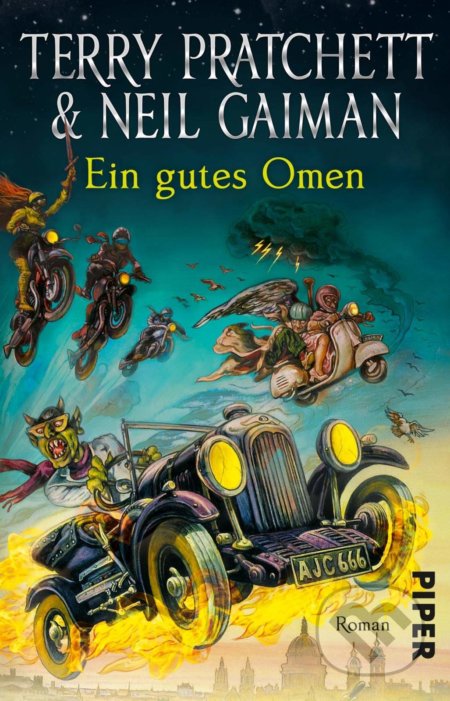 TERRY PRATCHETT
& NEIL GAIMAN
Ein gutes Omen

AJC 666

Roman

PIPER